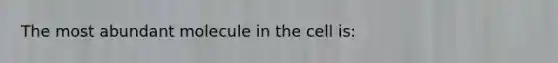 The most abundant molecule in the cell is: